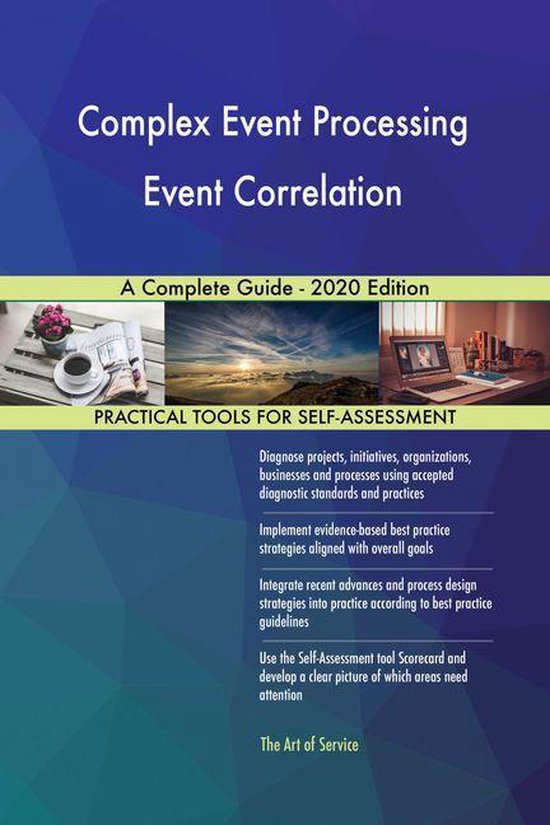 Complex Event Processing Event Correlation

A Complete Guide - 2020 Edition

PRACTICAL TOOLS FOR SELF-ASSESSMENT

Diagnose projects, initiatives, organizations, businesses and processes using accepted diagnostic standards and practices

Implement evidence-based best practice strategies aligned with overall goals

Integrate recent advances and process design strategies into practice according to best practice guidelines

Use the Self-Assessment tool Scorecard and develop a clear picture of which areas need attention

The Art of Service